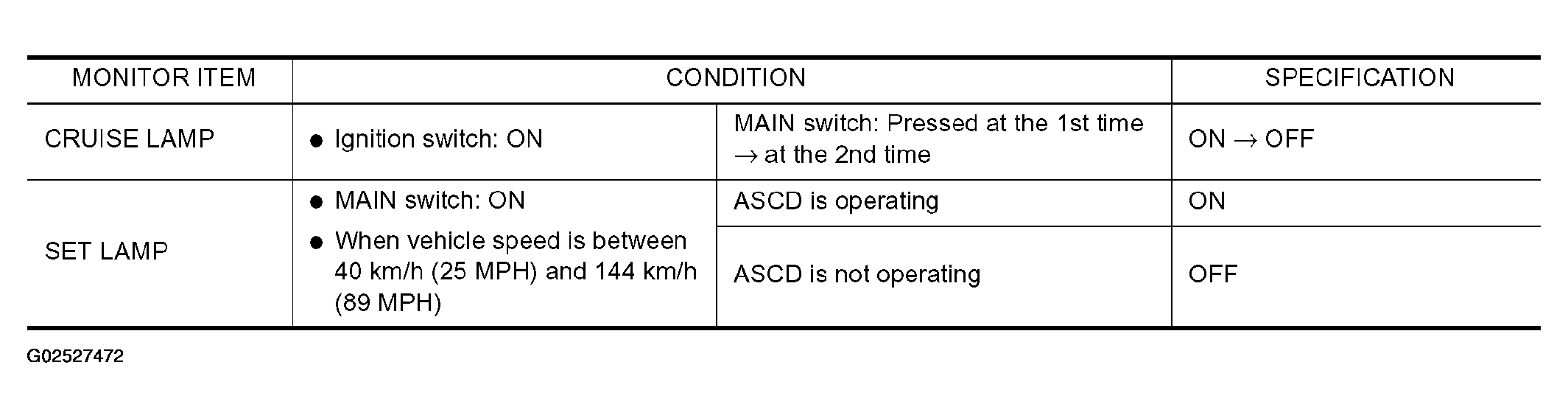 | MONITOR ITEM | CONDITION | | SPECIFICATION |
|---|---|---|---|
| CRUISE LAMP | • Ignition switch: ON | MAIN switch: Pressed at the 1st time → at the 2nd time | ON → OFF |
| SET LAMP | • MAIN switch: ON • When vehicle speed is between 40 km/h (25 MPH) and 144 km/h (89 MPH) | ASCD is operating | ON |
| | | ASCD is not operating | OFF |

G02527472